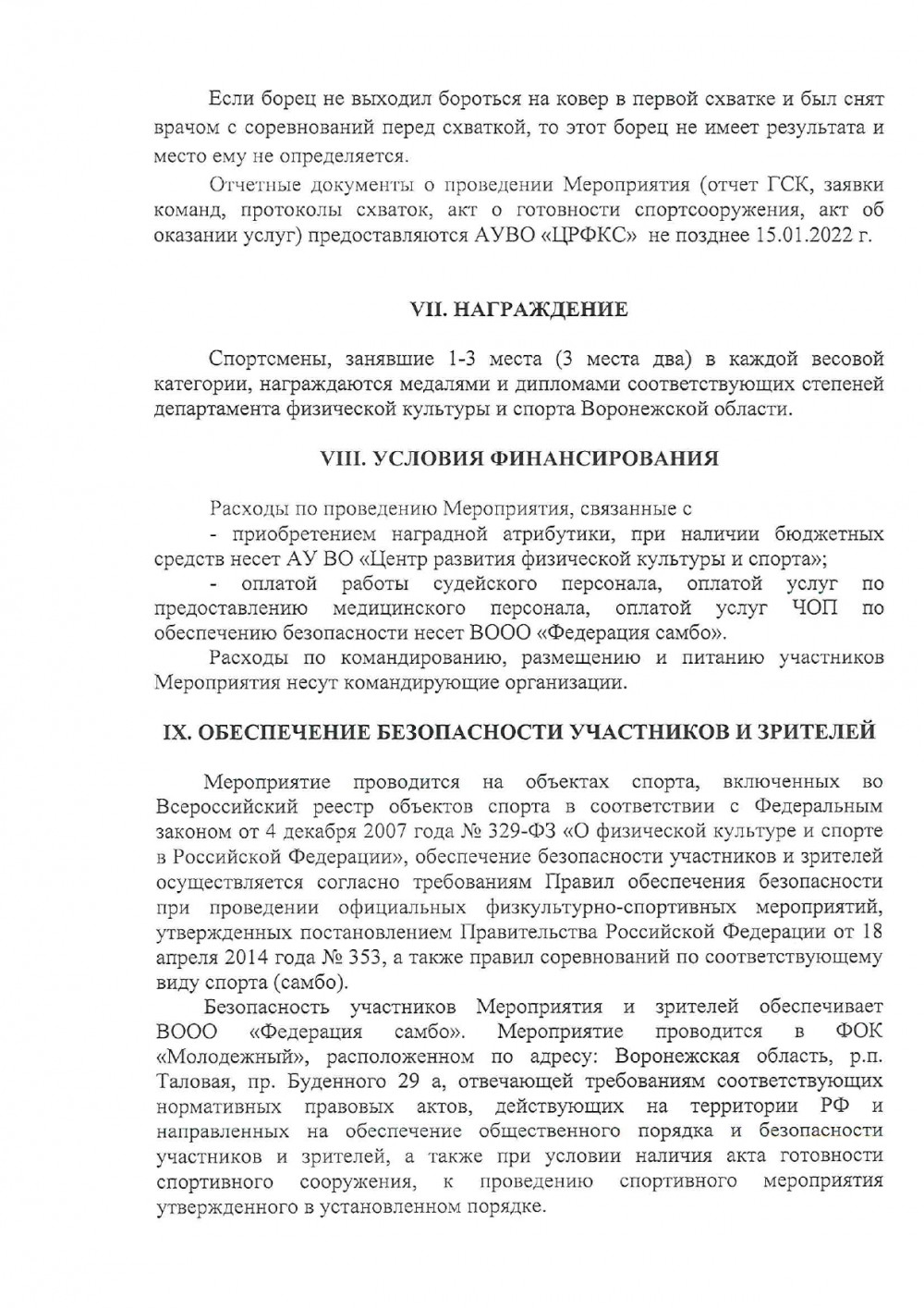 Если борец не выходил бороться на ковер в первой схватке и был снят врачом с соревнований перед схваткой, то этот борец не имеет результата и место ему не определяется.

Отчетные документы о проведении Мероприятия (отчет ГСК, заявки команд, протоколы схваток, акт о готовности спортсооружения, акт об оказании услуг) предоставляются АУВО «ЦРФКС» не позднее 15.01.2022 г.

VII. НАГРАЖДЕНИЕ

Спортсмены, занявшие 1-3 места (3 места два) в каждой весовой категории, награждаются медалями и дипломами соответствующих степеней департамента физической культуры и спорта Воронежской области.

VIII. УСЛОВИЯ ФИНАНСИРОВАНИЯ

Расходы по проведению Мероприятия, связанные с

- приобретением наградной атрибутики, при наличии бюджетных средств несет АУ ВО «Центр развития физической культуры и спорта»;

- оплатой работы судейского персонала, оплатой услуг по предоставлению медицинского персонала, оплатой услуг ЧОП по обеспечению безопасности несет ВООО «Федерация самбо».

Расходы по командированию, размещению и питанию участников Мероприятия несут командирующие организации.

IX. ОБЕСПЕЧЕНИЕ БЕЗОПАСНОСТИ УЧАСТНИКОВ И ЗРИТЕЛЕЙ

Мероприятие проводится на объектах спорта, включенных во Всероссийский реестр объектов спорта в соответствии с Федеральным законом от 4 декабря 2007 года № 329-ФЗ «О физической культуре и спорте в Российской Федерации», обеспечение безопасности участников и зрителей осуществляется согласно требованиям Правил обеспечения безопасности при проведении официальных физкультурно-спортивных мероприятий, утвержденных постановлением Правительства Российской Федерации от 18 апреля 2014 года № 353, а также правил соревнований по соответствующему виду спорта (самбо).

Безопасность участников Мероприятия и зрителей обеспечивает ВООО «Федерация самбо». Мероприятие проводится в ФОК «Молодежный», расположенном по адресу: Воронежская область, р.п. Таловая, пр. Буденного 29 а, отвечающей требованиям соответствующих нормативных правовых актов, действующих на территории РФ и направленных на обеспечение общественного порядка и безопасности участников и зрителей, а также при условии наличия акта готовности спортивного сооружения, к проведению спортивного мероприятия утвержденного в установленном порядке.